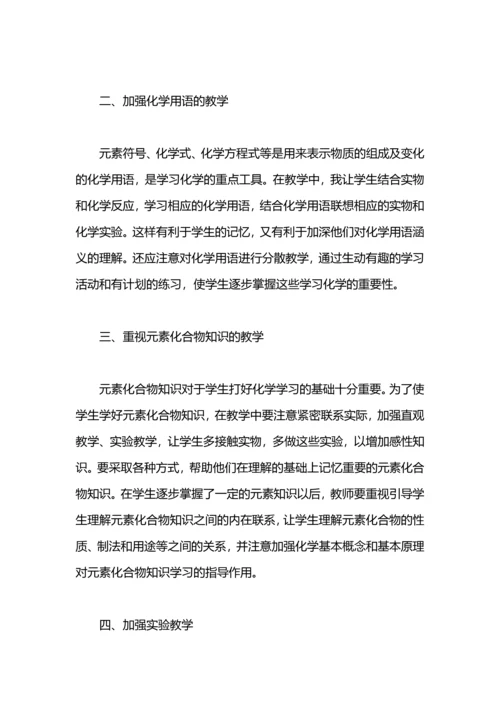 二、加强化学用语的教学

元素符号、化学式、化学方程式等是用来表示物质的组成及变化的化学用语，是学习化学的重点工具。在教学中，我让学生结合实物和化学反应，学习相应的化学用语，结合化学用语联想相应的实物和化学实验。这样有利于学生的记忆，又有利于加深他们对化学用语涵义的理解。还应注意对化学用语进行分散教学，通过生动有趣的学习活动和有计划的练习，使学生逐步掌握这些学习化学的重要性。

三、重视元素化合物知识的教学

元素化合物知识对于学生打好化学学习的基础十分重要。为了使学生学好元素化合物知识，在教学中要注意紧密联系实际，加强直观教学、实验教学，让学生多接触实物，多做这些实验，以增加感性知识。要采取各种方式，帮助他们在理解的基础上记忆重要的元素化合物知识。在学生逐步掌握了一定的元素知识以后，教师要重视引导学生理解元素化合物知识之间的内在联系，让学生理解元素化合物的性质、制法和用途等之间的关系，并注意加强化学基本概念和基本原理对元素化合物知识学习的指导作用。

四、加强实验教学